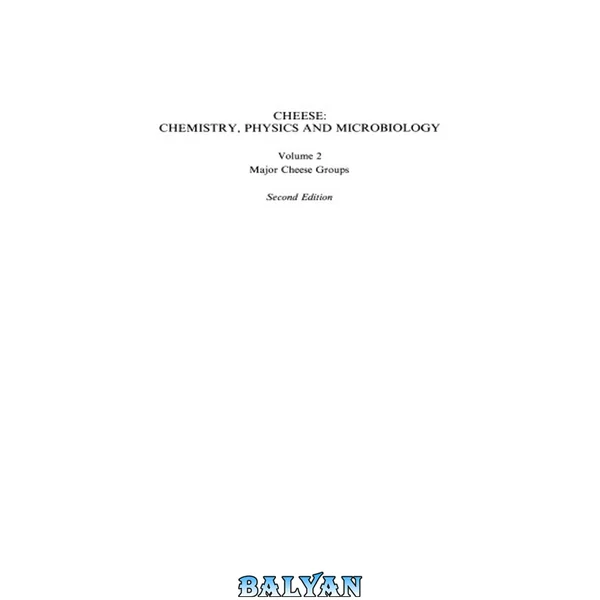 CHEESE:
CHEMISTRY, PHYSICS AND MICROBIOLOGY

Volume 2
Major Cheese Groups

Second Edition

BALYAN